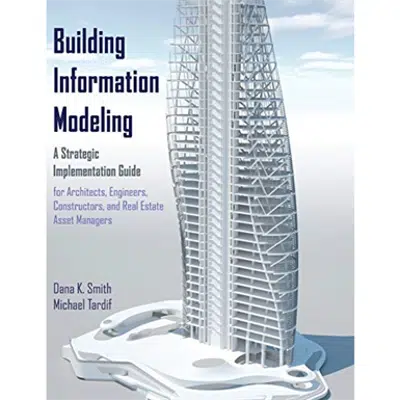 Building Information Modeling

A Strategic Implementation Guide

for Architects, Engineers, Constructors, and Real Estate Asset Managers

Dana K. Smith
Michael Tardif